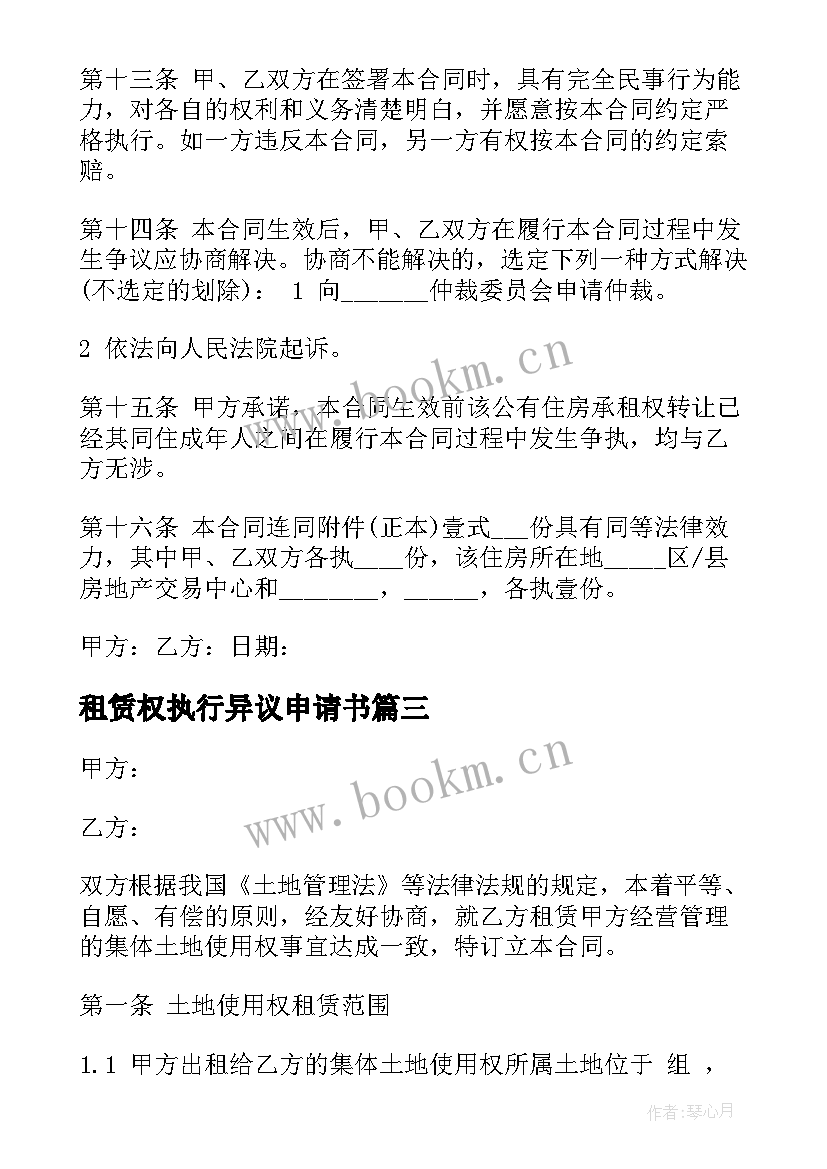 第十三条 甲、乙双方在签署本合同时，具有完全民事行为能力，对各自的权利和义务清楚明白，并愿意按本合同约定严格执行。如一方违反本合同，另一方有权按本合同的约定索赔。

第十四条 本合同生效后，甲、乙双方在履行本合同过程中发生争议应协商解决。协商不能解决的，选定下列一种方式解决(不选定的划除)： 1 向______仲裁委员会申请仲裁。

2 依法向人民法院起诉。

第十五条 甲方承诺，本合同生效前该公有住房承租权转让已经其同住成年人之间在履行本合同过程中发生争执，均与乙方无涉。

第十六条 本合同连同附件(正本)壹式___份具有同等法律效力，其中甲、乙双方各执____份，该住房所在地_____区/县房地产交易中心和________，______，各执壹份。

甲方：乙方：日期：

租赁权执行异议申请书篇三

甲方：

乙方：

双方根据我国《土地管理法》等法律法规的规定，本着平等、自愿、有偿的原则，经友好协商，就乙方租赁甲方经营管理的集体土地使用权事宜达成一致，特订立本合同。

第一条 土地使用权租赁范围

1.1 甲方出租给乙方的集体土地使用权所属土地位于 组 ，

www.bookm.cn

www.bookm.cn

作者:琴心月